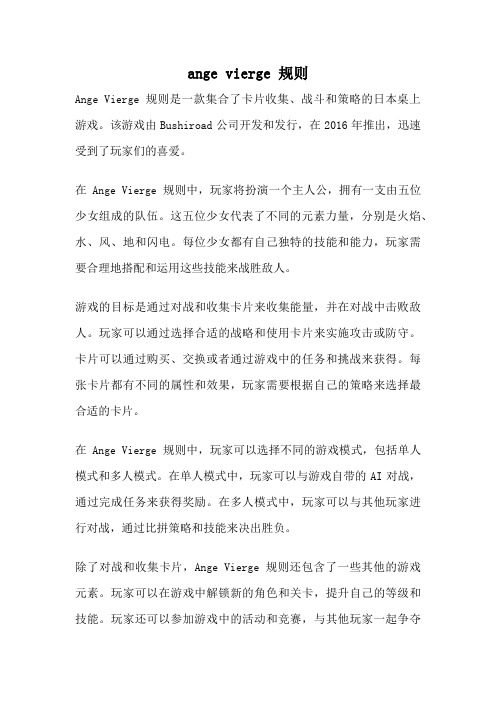 ange vierge 规则

Ange Vierge 规则是一款集合了卡片收集、战斗和策略的日本桌上游戏。该游戏由 Bushiroad 公司开发和发行，在 2016 年推出，迅速受到了玩家们的喜爱。

在 Ange Vierge 规则中，玩家将扮演一个主人公，拥有一支由五位少女组成的队伍。这五位少女代表了不同的元素力量，分别是火焰、水、风、地和闪电。每位少女都有自己独特的技能和能力，玩家需要合理地搭配和运用这些技能来战胜敌人。

游戏的目标是通过对战和收集卡片来收集能量，并在对战中击败敌人。玩家可以通过选择合适的战略和使用卡片来实施攻击或防守。卡片可以通过购买、交换或者通过游戏中的任务和挑战来获得。每张卡片都有不同的属性和效果，玩家需要根据自己的策略来选择最合适的卡片。

在 Ange Vierge 规则中，玩家可以选择不同的游戏模式，包括单人模式和多人模式。在单人模式中，玩家可以与游戏自带的 AI 对战，通过完成任务来获得奖励。在多人模式中，玩家可以与其他玩家进行对战，通过比拼策略和技能来决出胜负。

除了对战和收集卡片，Ange Vierge 规则还包含了一些其他的游戏元素。玩家可以在游戏中解锁新的角色和关卡，提升自己的等级和技能。玩家还可以参加游戏中的活动和竞赛，与其他玩家一起争夺